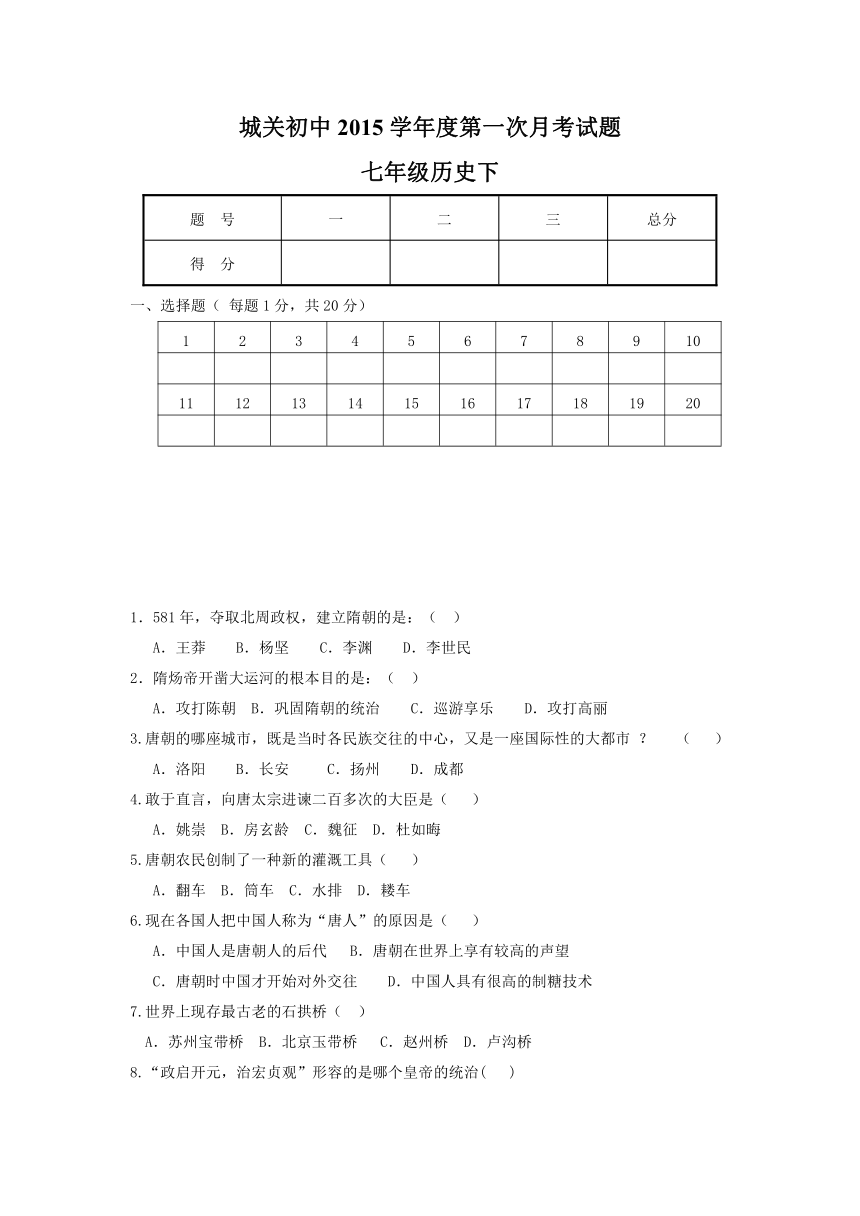 城关初中 2015 学年度第一次月考试题

七年级历史下

| 题　号 | 一 | 二 | 三 | 总分 |
|---|---|---|---|---|
| 得　分 | | | | |

一、选择题（ 每题 1 分，共 20 分）

| 1 | 2 | 3 | 4 | 5 | 6 | 7 | 8 | 9 | 10 |
|---|---|---|---|---|---|---|---|---|---|
| | | | | | | | | | |
| 11 | 12 | 13 | 14 | 15 | 16 | 17 | 18 | 19 | 20 |
| | | | | | | | | | |

1．581 年，夺取北周政权，建立隋朝的是：（　）

A．王莽　B．杨坚　C．李渊　D．李世民

2．隋炀帝开凿大运河的根本目的是：（　）

A．攻打陈朝　B．巩固隋朝的统治　C．巡游享乐　D．攻打高丽

3.唐朝的哪座城市，既是当时各民族交往的中心，又是一座国际性的大都市 ？　（　）

A．洛阳　B．长安　C．扬州　D．成都

4.敢于直言，向唐太宗进谏二百多次的大臣是（　）

A．姚崇　B．房玄龄　C．魏征　D．杜如晦

5.唐朝农民创制了一种新的灌溉工具（　）

A．翻车　B．筒车　C．水排　D．耧车

6.现在各国人把中国人称为“唐人”的原因是（　）

A．中国人是唐朝人的后代　B．唐朝在世界上享有较高的声望

C．唐朝时中国才开始对外交往　D．中国人具有很高的制糖技术

7.世界上现存最古老的石拱桥（　）

A．苏州宝带桥　B．北京玉带桥　C．赵州桥　D．卢沟桥

8.“政启开元，治宏贞观”形容的是哪个皇帝的统治(　)